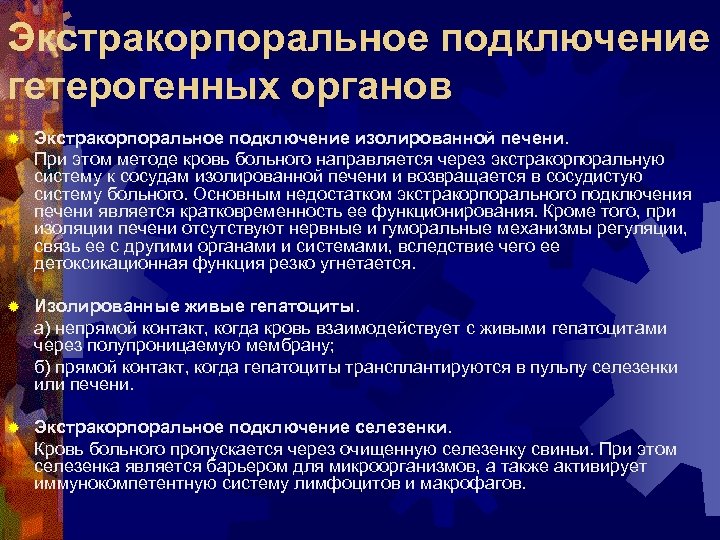 Экстракорпоральное подключение гетерогенных органов

Экстракорпоральное подключение изолированной печени.

При этом методе кровь больного направляется через экстракорпоральную систему к сосудам изолированной печени и возвращается в сосудистую систему больного. Основным недостатком экстракорпорального подключения печени является кратковременность ее функционирования. Кроме того, при изоляции печени отсутствуют нервные и гуморальные механизмы регуляции, связь ее с другими органами и системами, вследствие чего ее детоксикационная функция резко угнетается.

Изолированные живые гепатоциты.

а) непрямой контакт, когда кровь взаимодействует с живыми гепатоцитами через полупроницаемую мембрану;

б) прямой контакт, когда гепатоциты трансплантируются в пульпу селезенки или печени.

Экстракорпоральное подключение селезенки.

Кровь больного пропускается через очищенную селезенку свиньи. При этом селезенка является барьером для микроорганизмов, а также активирует иммунокомпетентную систему лимфоцитов и макрофагов.